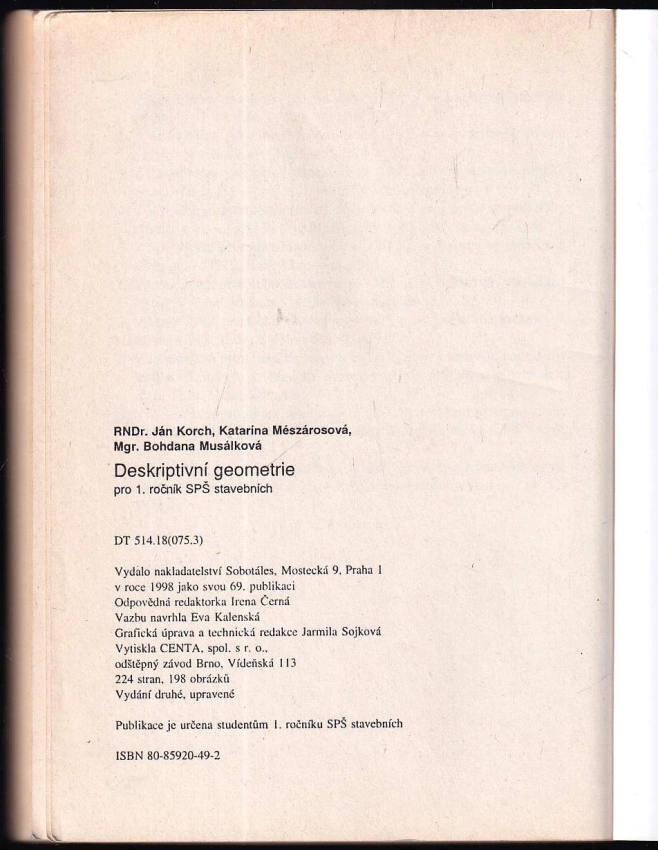 RNDr. Ján Korch, Katarína Mészárosová, Mgr. Bohdana Musálková

Deskriptivní geometrie
pro 1. ročník SPŠ stavebních

DT 514.18(075.3)

Vydalo nakladatelství Sobotáles, Mostecká 9, Praha 1
v roce 1998 jako svou 69. publikaci
Odpovědná redaktorka Irena Černá
Vazbu navrhla Eva Kalenská
Grafická úprava a technická redakce Jarmila Sojková
Vytiskla CENTA, spol. s r. o.,
odštěpný závod Brno, Vídeňská 113
224 stran, 198 obrázků
Vydání druhé, upravené

Publikace je určena studentům 1. ročníku SPŠ stavebních

ISBN 80-85920-49-2